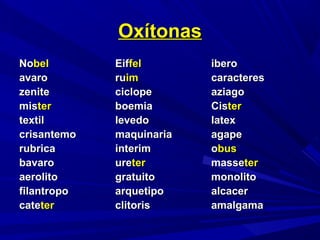 Oxítonas

Nobel
avaro
zenite
mister
textil
crisantemo
rubrica
bavaro
aerolito
filantropo
cateter

Eiffel
ruim
ciclope
boemia
levedo
maquinaria
interim
ureter
gratuito
arquetipo
clitoris

ibero
caracteres
aziago
Cister
latex
agape
obus
masseter
monolito
alcacer
amalgama